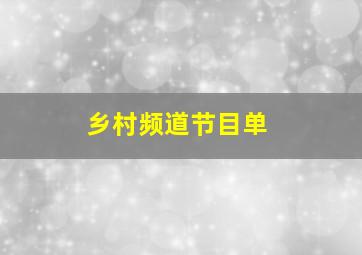 乡村频道节目单